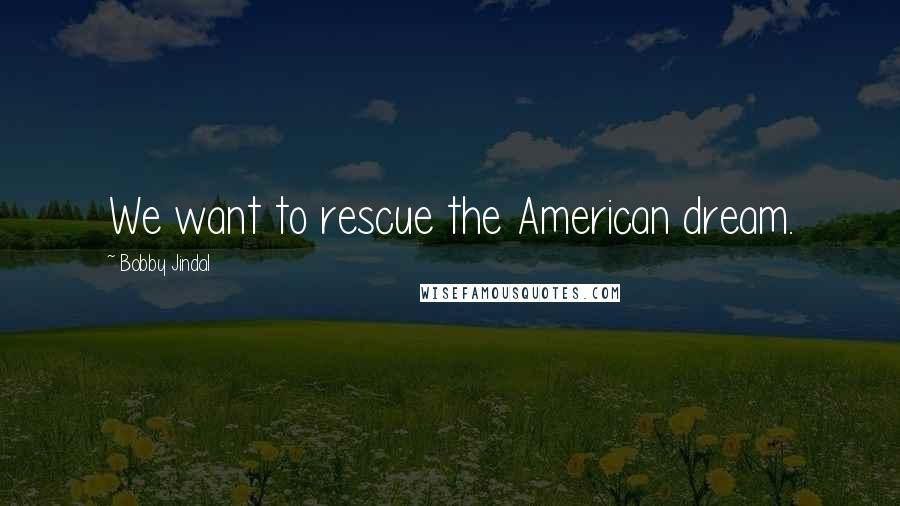 We want to rescue the American dream.

~ Bobby Jindal

WISEFAMOUSQUOTES.COM